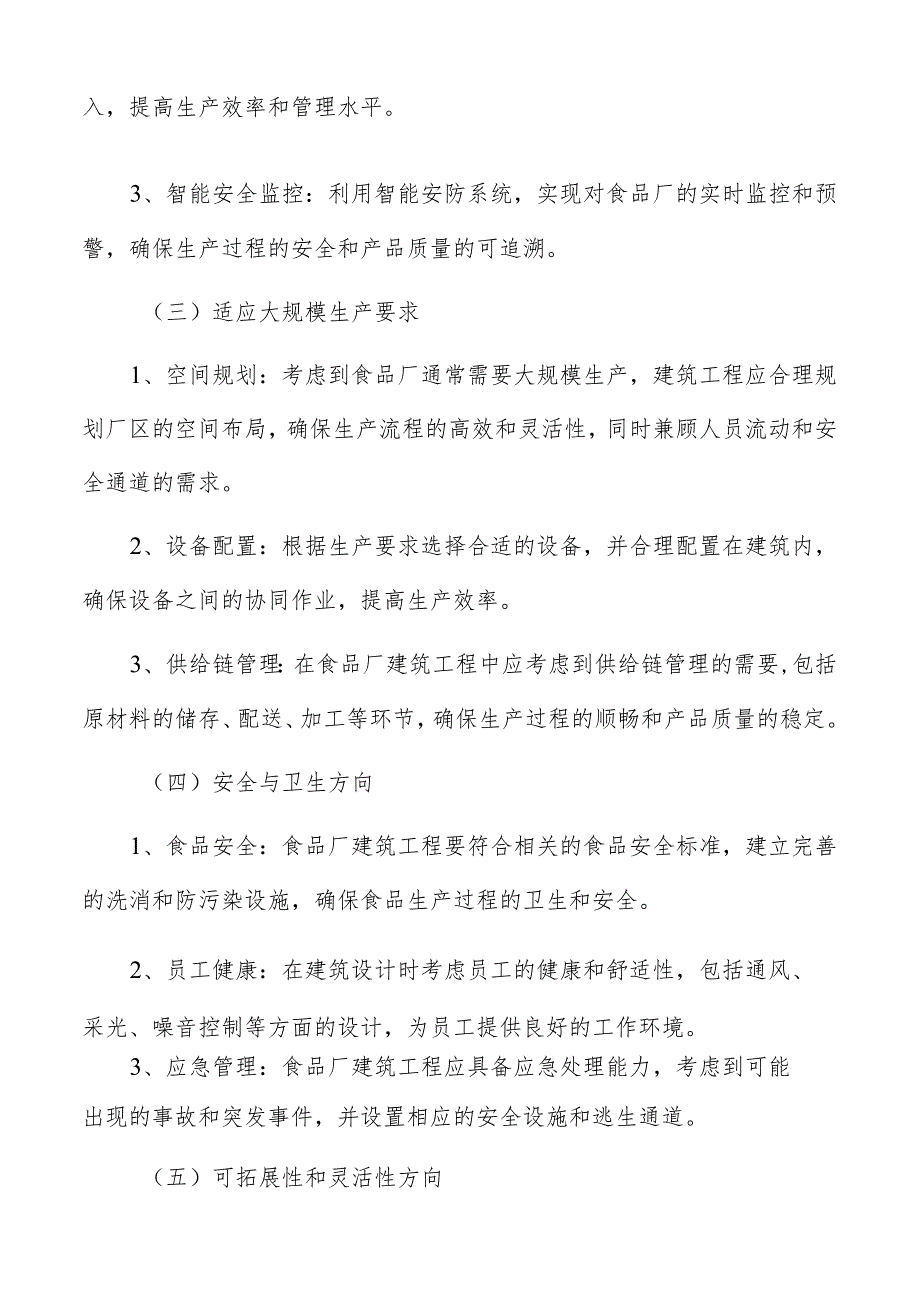 入，提高生产效率和管理水平。

3、智能安全监控：利用智能安防系统，实现对食品厂的实时监控和预警，确保生产过程的安全和产品质量的可追溯。

（三）适应大规模生产要求

1、空间规划：考虑到食品厂通常需要大规模生产，建筑工程应合理规划厂区的空间布局，确保生产流程的高效和灵活性，同时兼顾人员流动和安全通道的需求。

2、设备配置：根据生产要求选择合适的设备，并合理配置在建筑内，确保设备之间的协同作业，提高生产效率。

3、供给链管理：在食品厂建筑工程中应考虑到供给链管理的需要，包括原材料的储存、配送、加工等环节，确保生产过程的顺畅和产品质量的稳定。

（四）安全与卫生方向

1、食品安全：食品厂建筑工程要符合相关的食品安全标准，建立完善的洗消和防污染设施，确保食品生产过程的卫生和安全。

2、员工健康：在建筑设计时考虑员工的健康和舒适性，包括通风、采光、噪音控制等方面的设计，为员工提供良好的工作环境。

3、应急管理：食品厂建筑工程应具备应急处理能力，考虑到可能出现的事故和突发事件，并设置相应的安全设施和逃生通道。

（五）可拓展性和灵活性方向